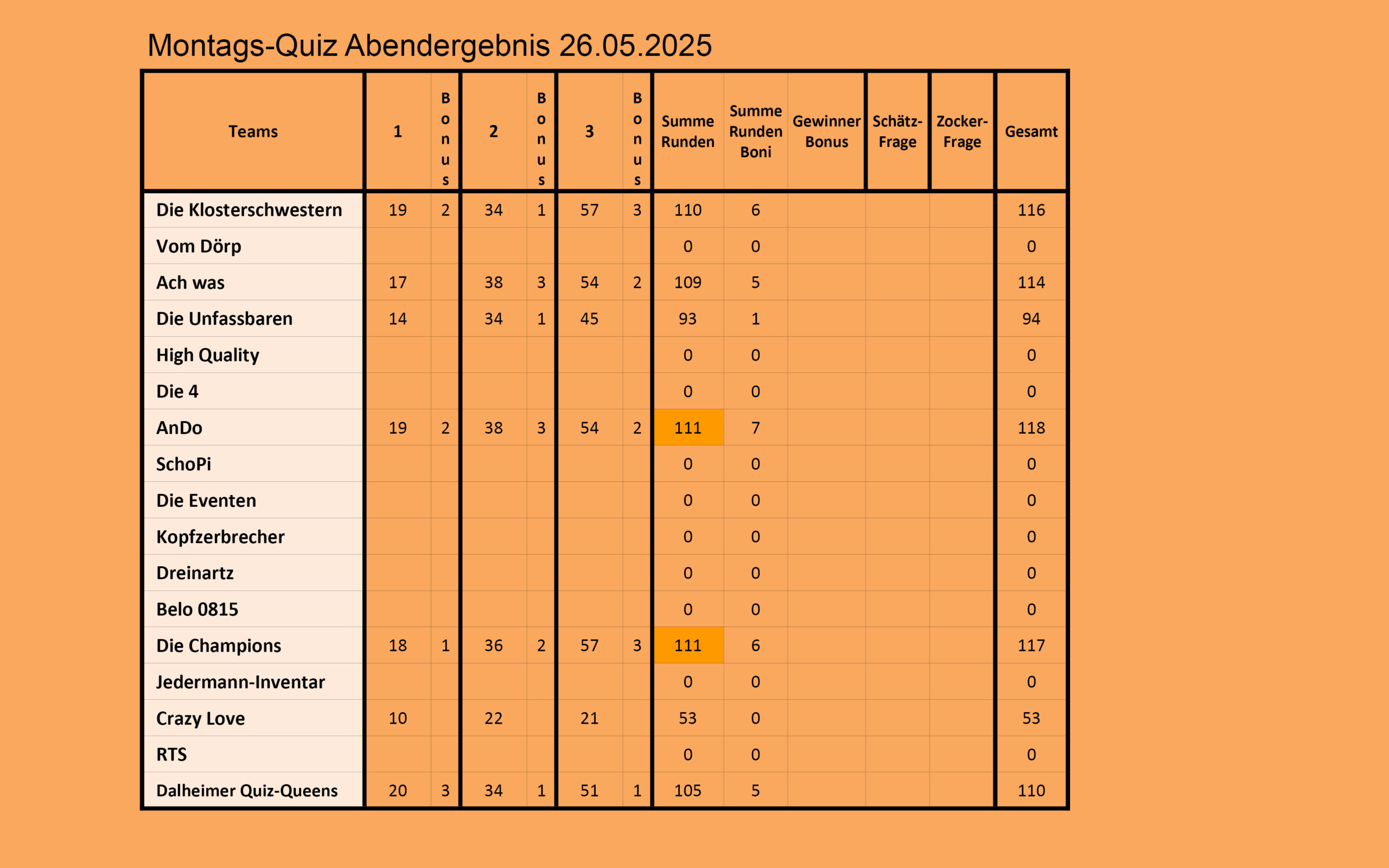 Montags-Quiz Abendergebnis 26.05.2025

| Teams | 1 | Bonus | 2 | Bonus | 3 | Bonus | Summe Runden | Summe Runden Boni | Gewinner Bonus | Schätz-Frage | Zocker-Frage | Gesamt |
|---|---|---|---|---|---|---|---|---|---|---|---|---|
| Die Klosterschwestern | 19 | 2 | 34 | 1 | 57 | 3 | 110 | 6 | | | | 116 |
| Vom Dörp | | | | | | | 0 | 0 | | | | 0 |
| Ach was | 17 | | 38 | 3 | 54 | 2 | 109 | 5 | | | | 114 |
| Die Unfassbaren | 14 | | 34 | 1 | 45 | | 93 | 1 | | | | 94 |
| High Quality | | | | | | | 0 | 0 | | | | 0 |
| Die 4 | | | | | | | 0 | 0 | | | | 0 |
| AnDo | 19 | 2 | 38 | 3 | 54 | 2 | 111 | 7 | | | | 118 |
| SchoPi | | | | | | | 0 | 0 | | | | 0 |
| Die Eventen | | | | | | | 0 | 0 | | | | 0 |
| Kopfzerbrecher | | | | | | | 0 | 0 | | | | 0 |
| Dreinartz | | | | | | | 0 | 0 | | | | 0 |
| Belo 0815 | | | | | | | 0 | 0 | | | | 0 |
| Die Champions | 18 | 1 | 36 | 2 | 57 | 3 | 111 | 6 | | | | 117 |
| Jedermann-Inventar | | | | | | | 0 | 0 | | | | 0 |
| Crazy Love | 10 | | 22 | | 21 | | 53 | 0 | | | | 53 |
| RTS | | | | | | | 0 | 0 | | | | 0 |
| Dalheimer Quiz-Queens | 20 | 3 | 34 | 1 | 51 | 1 | 105 | 5 | | | | 110 |